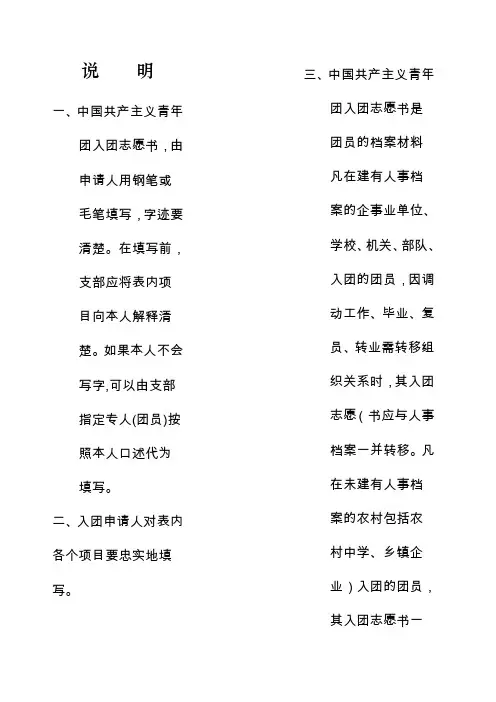 说　明

一、中国共产主义青年团入团志愿书，由申请人用钢笔或毛笔填写，字迹要清楚。在填写前，支部应将表内项目向本人解释清楚。如果本人不会写字,可以由支部指定专人(团员)按照本人口述代为填写。

二、入团申请人对表内各个项目要忠实地填写。

三、中国共产主义青年团入团志愿书是团员的档案材料凡在建有人事档案的企事业单位、学校、机关、部队、入团的团员，因调动工作、毕业、复员、转业需转移组织关系时，其入团志愿（书应与人事档案一并转移。凡在未建有人事档案的农村包括农村中学、乡镇企业）入团的团员，其入团志愿书一